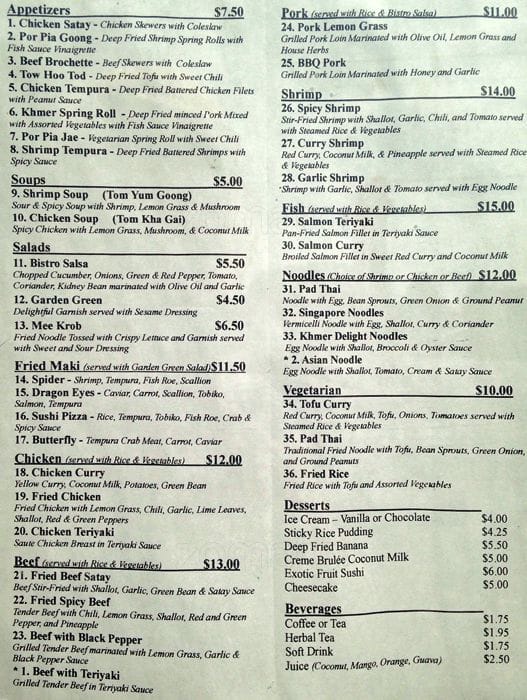 Appetizers $7.50
1. Chicken Satay - Chicken Skewers with Coleslaw
2. Por Pia Goong - Deep Fried Shrimp Spring Rolls with Fish Sauce Vinaigrette
3. Beef Brochette - Beef Skewers with Coleslaw
4. Tow Hoo Tod - Deep Fried Tofu with Sweet Chili
5. Chicken Tempura - Deep Fried Battered Chicken Filets with Peanut Sauce
6. Khmer Spring Roll - Deep Fried minced Pork Mixed with Assorted Vegetables with Fish Sauce Vinaigrette
7. Por Pia Jae - Vegetarian Spring Roll with Sweet Chili
8. Shrimp Tempura - Deep Fried Battered Shrimps with Spicy Sauce

Soups $5.00
9. Shrimp Soup (Tom Yum Goong)
Sour & Spicy Soup with Shrimp, Lemon Grass & Mushroom
10. Chicken Soup (Tom Kha Gai)
Spicy Chicken with Lemon Grass, Mushroom, & Coconut Milk

Salads
11. Bistro Salsa $5.50
Chopped Cucumber, Onions, Green & Red Pepper, Tomato, Coriander, Kidney Bean marinated with Olive Oil and Garlic
12. Garden Green $4.50
Delightful Garnish served with Sesame Dressing
13. Mee Krob $6.50
Fried Noodle Tossed with Crispy Lettuce and Garnish served with Sweet and Sour Dressing

Fried Maki (served with Garden Green Salad) $11.50
14. Spider - Shrimp, Tempura, Fish Roe, Scallion
15. Dragon Eyes - Caviar, Carrot, Scallion, Tobiko, Salmon, Tempura
16. Sushi Pizza - Rice, Tempura, Tobiko, Fish Roe, Crab & Spicy Sauce
17. Butterfly - Tempura Crab Meat, Carrot, Caviar

Chicken (served with Rice & Vegetables) $12.00
18. Chicken Curry
Yellow Curry, Coconut Milk, Potatoes, Green Bean
19. Fried Chicken
Fried Chicken with Lemon Grass, Chili, Garlic, Lime Leaves, Shallot, Red & Green Peppers
20. Chicken Teriyaki
Saute Chicken Breast in Teriyaki Sauce

Beef (served with Rice & Vegetables) $13.00
21. Fried Beef Satay
Beef Stir-Fried with Shallot, Garlic, Green Bean & Satay Sauce
22. Fried Spicy Beef
Tender Beef with Chili, Lemon Grass, Shallot, Red and Green Pepper, and Pineapple
23. Beef with Black Pepper
Grilled Tender Beef marinated with Lemon Grass, Garlic & Black Pepper Sauce
* 1. Beef with Teriyaki
Grilled Tender Beef in Teriyaki Sauce

Pork (served with Rice & Bistro Salsa) $11.00
24. Pork Lemon Grass
Grilled Pork Loin Marinated with Olive Oil, Lemon Grass and House Herbs
25. BBQ Pork
Grilled Pork Loin Marinated with Honey and Garlic

Shrimp $14.00
26. Spicy Shrimp
Stir-Fried Shrimp with Shallot, Garlic, Chili, and Tomato served with Steamed Rice & Vegetables
27. Curry Shrimp
Red Curry, Coconut Milk, & Pineapple served with Steamed Rice & Vegetables
28. Garlic Shrimp
Shrimp with Garlic, Shallot & Tomato served with Egg Noodle

Fish (served with Rice & Vegetables) $15.00
29. Salmon Teriyaki
Pan-Fried Salmon Fillet in Teriyaki Sauce
30. Salmon Curry
Broiled Salmon Fillet in Sweet Red Curry and Coconut Milk

Noodles (Choice of Shrimp or Chicken or Beef) $12.00
31. Pad Thai
Noodle with Egg, Bean Sprouts, Green Onion & Ground Peanut
32. Singapore Noodles
Vermicelli Noodle with Egg, Shallot, Curry & Coriander
33. Khmer Delight Noodles
Egg Noodle with Shallot, Broccoli & Oyster Sauce
* 2. Asian Noodle
Egg Noodle with Shallot, Tomato, Cream & Satay Sauce

Vegetarian $10.00
34. Tofu Curry
Red Curry, Coconut Milk, Tofu, Onions, Tomatoes served with Steamed Rice & Vegetables
35. Pad Thai
Traditional Fried Noodle with Tofu, Bean Sprouts, Green Onion, and Ground Peanuts
36. Fried Rice
Fried Rice with Tofu and Assorted Vegetables

Desserts
Ice Cream – Vanilla or Chocolate $4.00
Sticky Rice Pudding $4.25
Deep Fried Banana $5.50
Creme Brulée Coconut Milk $5.00
Exotic Fruit Sushi $6.00
Cheesecake $5.00

Beverages
Coffee or Tea $1.75
Herbal Tea $1.95
Soft Drink $1.75
Juice (Coconut, Mango, Orange, Guava) $2.50